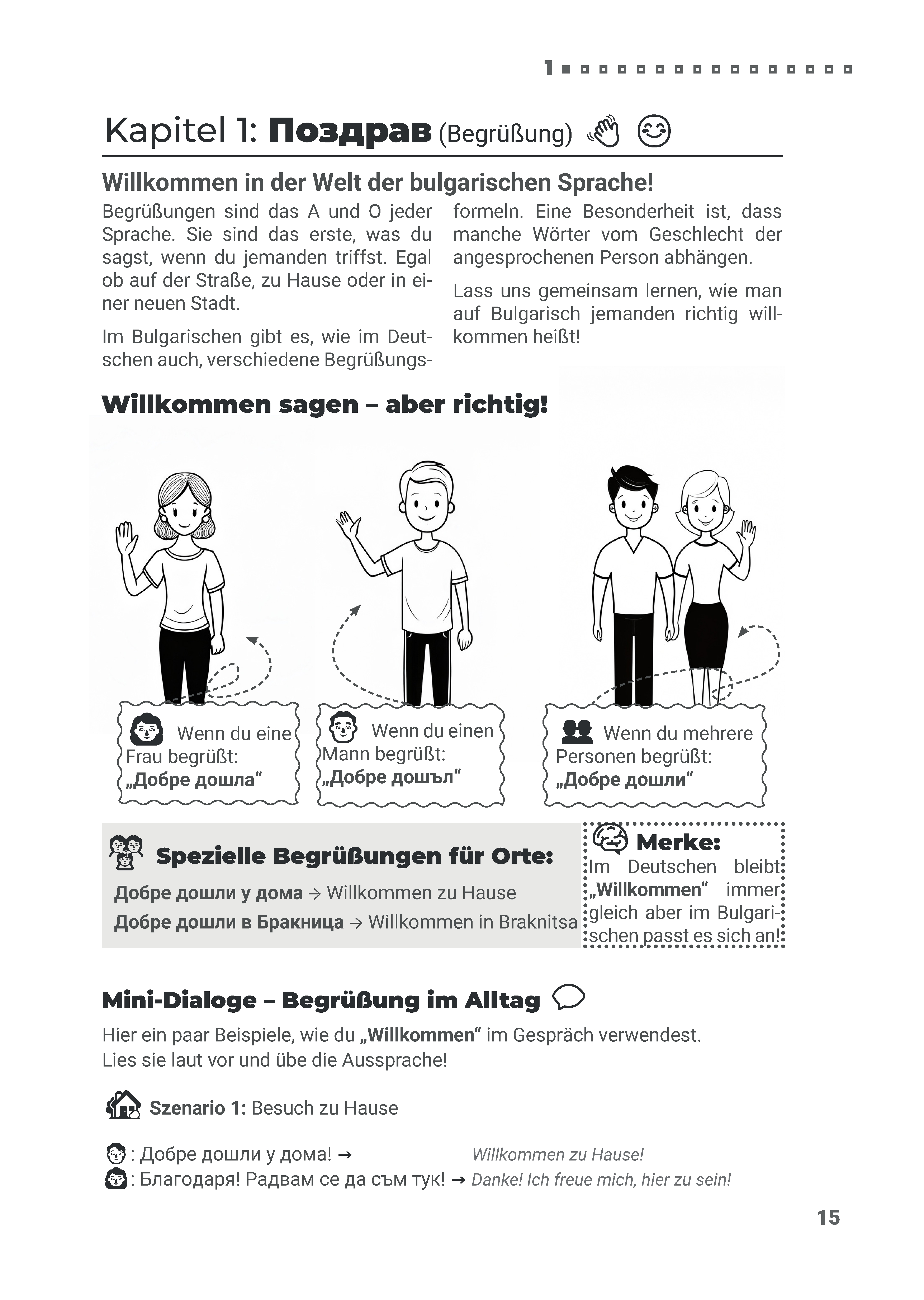 1

Kapitel 1: Поздрав (Begrüßung)

Willkommen in der Welt der bulgarischen Sprache!

Begrüßungen sind das A und O jeder Sprache. Sie sind das erste, was du sagst, wenn du jemanden triffst. Egal ob auf der Straße, zu Hause oder in einer neuen Stadt.

Im Bulgarischen gibt es, wie im Deutschen auch, verschiedene Begrüßungsformeln. Eine Besonderheit ist, dass manche Wörter vom Geschlecht der angesprochenen Person abhängen.

Lass uns gemeinsam lernen, wie man auf Bulgarisch jemanden richtig willkommen heißt!

Willkommen sagen – aber richtig!

Wenn du eine Frau begrüßt:
„Добре дошла“

Wenn du einen Mann begrüßt:
„Добре дошъл“

Wenn du mehrere Personen begrüßt:
„Добре дошли“

Spezielle Begrüßungen für Orte:

Добре дошли у дома → Willkommen zu Hause

Добре дошли в Бракница → Willkommen in Braknitsa

Merke:

Im Deutschen bleibt „Willkommen“ immer gleich aber im Bulgarischen passt es sich an!

Mini-Dialoge – Begrüßung im Alltag

Hier ein paar Beispiele, wie du „Willkommen“ im Gespräch verwendest.
Lies sie laut vor und übe die Aussprache!

Szenario 1: Besuch zu Hause

: Добре дошли у дома! → Willkommen zu Hause!
: Благодаря! Радвам се да съм тук! → Danke! Ich freue mich, hier zu sein!

15